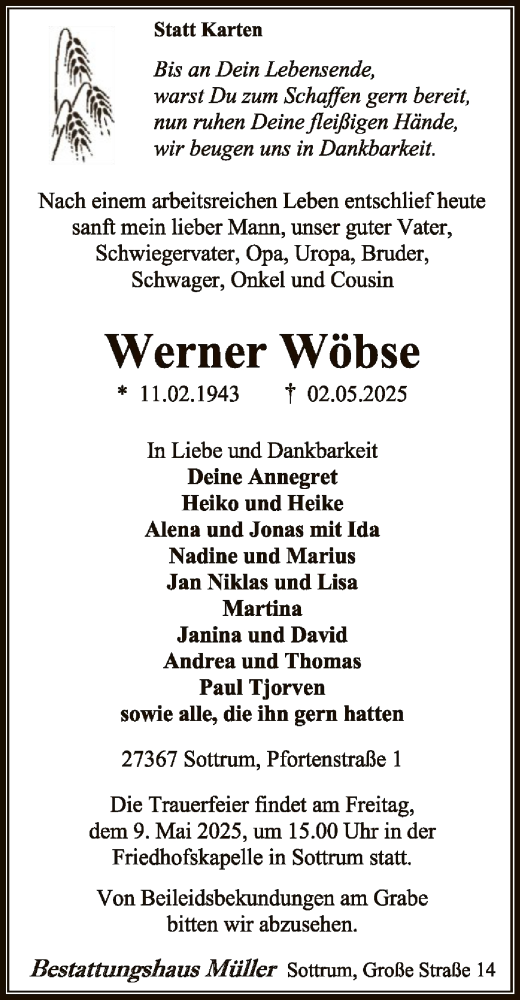 Statt Karten

Bis an Dein Lebensende,
warst Du zum Schaffen gern bereit,
nun ruhen Deine fleißigen Hände,
wir beugen uns in Dankbarkeit.

Nach einem arbeitsreichen Leben entschlief heute sanft mein lieber Mann, unser guter Vater, Schwiegervater, Opa, Uropa, Bruder, Schwager, Onkel und Cousin

Werner Wöbse

* 11.02.1943 † 02.05.2025

In Liebe und Dankbarkeit
Deine Annegret
Heiko und Heike
Alena und Jonas mit Ida
Nadine und Marius
Jan Niklas und Lisa
Martina
Janina und David
Andrea und Thomas
Paul Tjorven
sowie alle, die ihn gern hatten

27367 Sottrum, Pfortenstraße 1

Die Trauerfeier findet am Freitag, dem 9. Mai 2025, um 15.00 Uhr in der Friedhofskapelle in Sottrum statt.

Von Beileidsbekundungen am Grabe bitten wir abzusehen.

Bestattungshaus Müller Sottrum, Große Straße 14